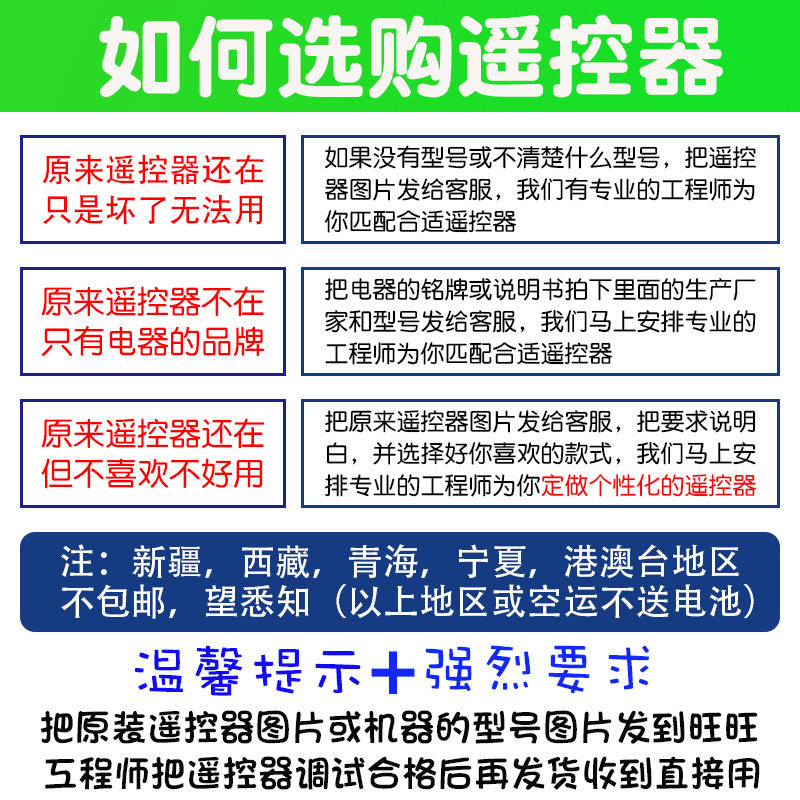 如何选购遥控器

原来遥控器还在
只是坏了无法用

如果没有型号或不清楚什么型号，把遥控器图片发给客服，我们有专业的工程师为你匹配合适遥控器

原来遥控器不在
只有电器的品牌

把电器的铭牌或说明书拍下里面的生产厂家和型号发给客服，我们马上安排专业的工程师为你匹配合适遥控器

原来遥控器还在
但不喜欢不好用

把原来遥控器图片发给客服，把要求说明白，并选择好你喜欢的款式，我们马上安排专业的工程师为你定做个性化的遥控器

注：新疆，西藏，青海，宁夏，港澳台地区不包邮，望悉知（以上地区或空运不送电池）

温馨提示+强烈要求

把原装遥控器图片或机器的型号图片发到旺旺
工程师把遥控器调试合格后再发货收到直接用